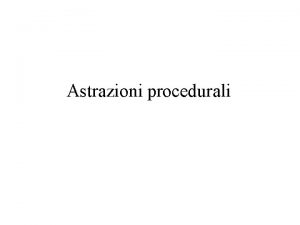 Astrazioni procedurali